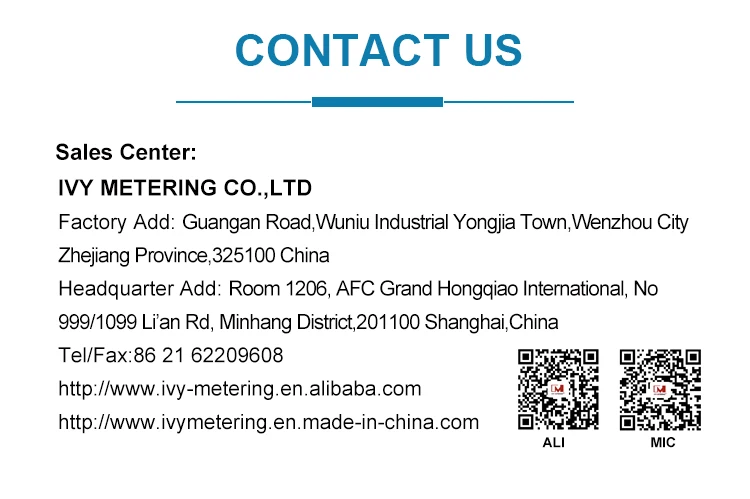 CONTACT US

Sales Center:

IVY METERING CO.,LTD

Factory Add: Guangan Road,Wuniu Industrial Yongjia Town,Wenzhou City Zhejiang Province,325100 China

Headquarter Add: Room 1206, AFC Grand Hongqiao International, No 999/1099 Li'an Rd, Minhang District,201100 Shanghai,China

Tel/Fax:86 21 62209608

http://www.ivy-metering.en.alibaba.com

http://www.ivymetering.en.made-in-china.com

ALI

MIC